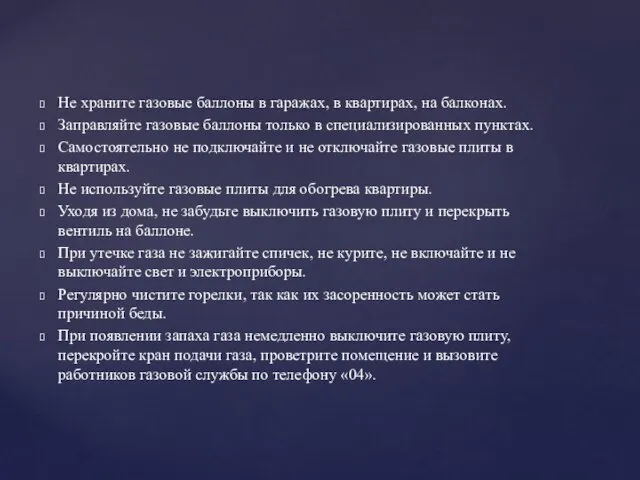 Не храните газовые баллоны в гаражах, в квартирах, на балконах.

Заправляйте газовые баллоны только в специализированных пунктах.

Самостоятельно не подключайте и не отключайте газовые плиты в квартирах.

Не используйте газовые плиты для обогрева квартиры.

Уходя из дома, не забудьте выключить газовую плиту и перекрыть вентиль на баллоне.

При утечке газа не зажигайте спичек, не курите, не включайте и не выключайте свет и электроприборы.

Регулярно чистите горелки, так как их засоренность может стать причиной беды.

При появлении запаха газа немедленно выключите газовую плиту, перекройте кран подачи газа, проветрите помещение и вызовите работников газовой службы по телефону «04».